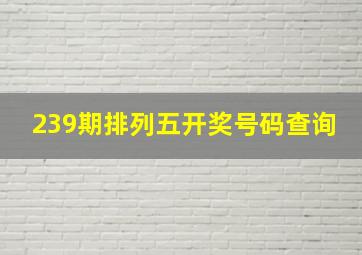 239期排列五开奖号码查询